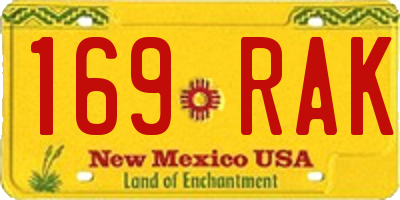 169 RAK

New Mexico USA
Land of Enchantment